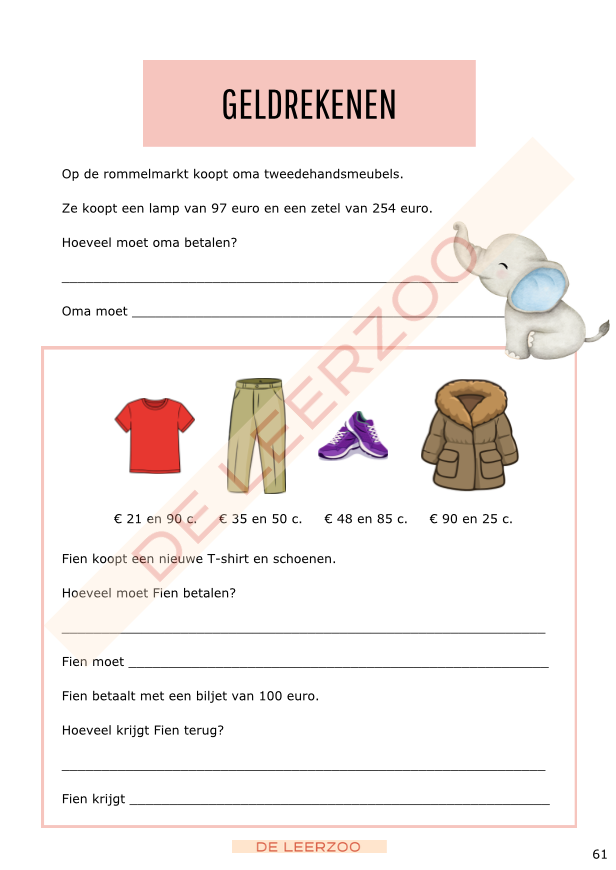 GELDREKENEN

Op de rommelmarkt koopt oma tweedehandsmeubels.

Ze koopt een lamp van 97 euro en een zetel van 254 euro.

Hoeveel moet oma betalen?

____

Oma moet ____

€ 21 en 90 c.

€ 35 en 50 c.

€ 48 en 85 c.

€ 90 en 25 c.

Fien koopt een nieuwe T-shirt en schoenen.

Hoeveel moet Fien betalen?

____

Fien moet ____

Fien betaalt met een biljet van 100 euro.

Hoeveel krijgt Fien terug?

____

Fien krijgt ____

DE LEERZOO

61

DE LEERZOO